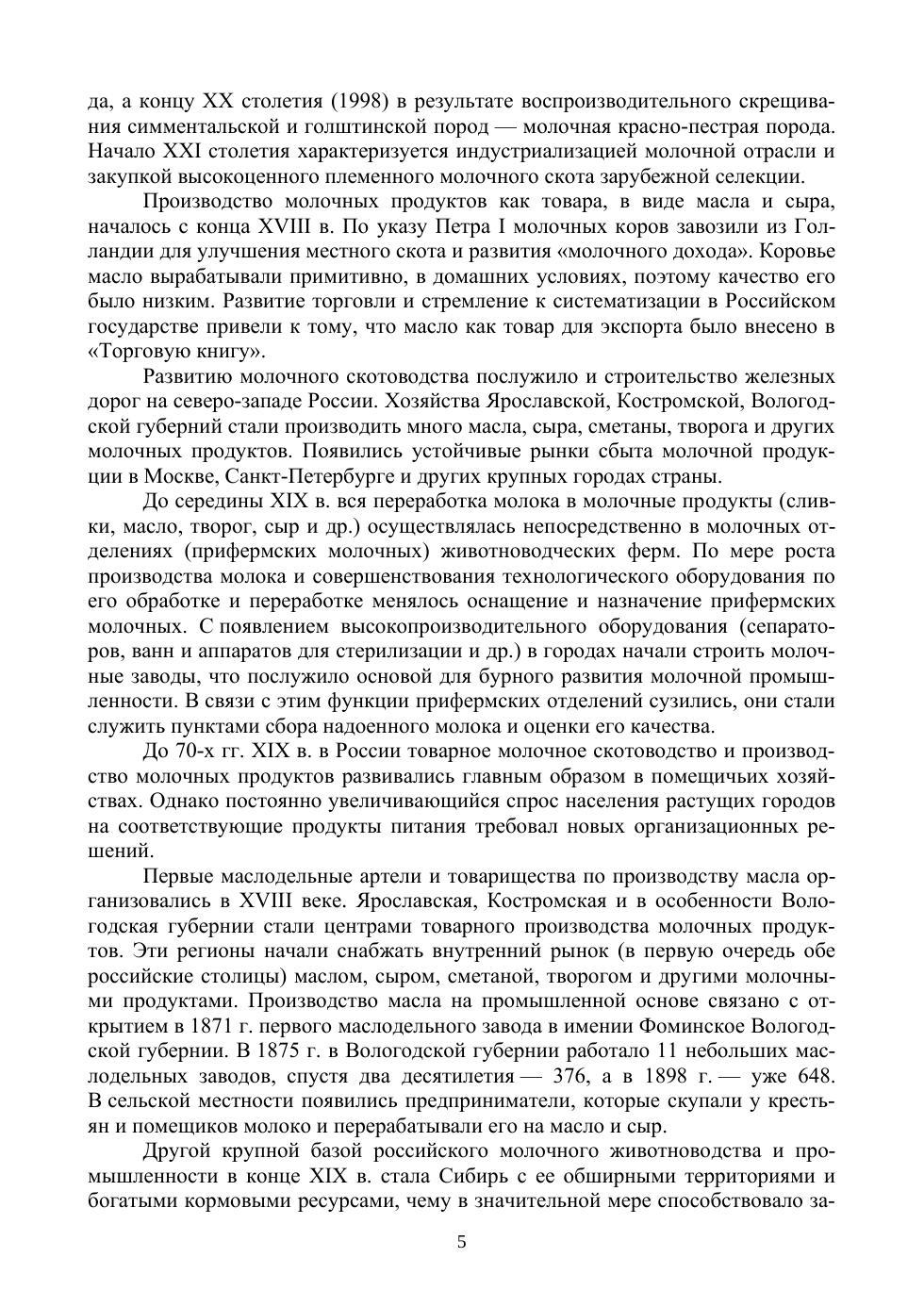 да, а концу XX столетия (1998) в результате воспроизводительного скрещивания симментальской и голштинской пород — молочная красно-пестрая порода. Начало XXI столетия характеризуется индустриализацией молочной отрасли и закупкой высокоценного племенного молочного скота зарубежной селекции.

Производство молочных продуктов как товара, в виде масла и сыра, началось с конца XVIII в. По указу Петра I молочных коров завозили из Голландии для улучшения местного скота и развития «молочного дохода». Коровье масло вырабатывали примитивно, в домашних условиях, поэтому качество его было низким. Развитие торговли и стремление к систематизации в Российском государстве привели к тому, что масло как товар для экспорта было внесено в «Торговую книгу».

Развитию молочного скотоводства послужило и строительство железных дорог на северо-западе России. Хозяйства Ярославской, Костромской, Вологодской губерний стали производить много масла, сыра, сметаны, творога и других молочных продуктов. Появились устойчивые рынки сбыта молочной продукции в Москве, Санкт-Петербурге и других крупных городах страны.

До середины XIX в. вся переработка молока в молочные продукты (сливки, масло, творог, сыр и др.) осуществлялась непосредственно в молочных отделениях (прифермских молочных) животноводческих ферм. По мере роста производства молока и совершенствования технологического оборудования по его обработке и переработке менялось оснащение и назначение прифермских молочных. С появлением высокопроизводительного оборудования (сепараторов, ванн и аппаратов для стерилизации и др.) в городах начали строить молочные заводы, что послужило основой для бурного развития молочной промышленности. В связи с этим функции прифермских отделений сузились, они стали служить пунктами сбора надоенного молока и оценки его качества.

До 70-х гг. XIX в. в России товарное молочное скотоводство и производство молочных продуктов развивались главным образом в помещичьих хозяйствах. Однако постоянно увеличивающийся спрос населения растущих городов на соответствующие продукты питания требовал новых организационных решений.

Первые маслодельные артели и товарищества по производству масла организовались в XVIII веке. Ярославская, Костромская и в особенности Вологодская губернии стали центрами товарного производства молочных продуктов. Эти регионы начали снабжать внутренний рынок (в первую очередь обе российские столицы) маслом, сыром, сметаной, творогом и другими молочными продуктами. Производство масла на промышленной основе связано с открытием в 1871 г. первого маслодельного завода в имении Фоминское Вологодской губернии. В 1875 г. в Вологодской губернии работало 11 небольших маслодельных заводов, спустя два десятилетия — 376, а в 1898 г. — уже 648. В сельской местности появились предприниматели, которые скупали у крестьян и помещиков молоко и перерабатывали его на масло и сыр.

Другой крупной базой российского молочного животноводства и промышленности в конце XIX в. стала Сибирь с ее обширными территориями и богатыми кормовыми ресурсами, чему в значительной мере способствовало за-

5